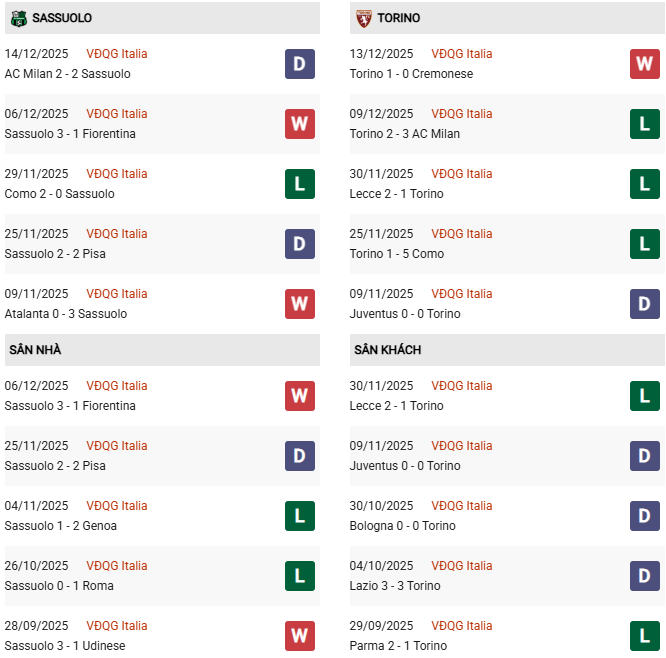 SASSUOLO

14/12/2025 VĐQG Italia
AC Milan 2 - 2 Sassuolo
D

06/12/2025 VĐQG Italia
Sassuolo 3 - 1 Fiorentina
W

29/11/2025 VĐQG Italia
Como 2 - 0 Sassuolo
L

25/11/2025 VĐQG Italia
Sassuolo 2 - 2 Pisa
D

09/11/2025 VĐQG Italia
Atalanta 0 - 3 Sassuolo
W

SÂN NHÀ

06/12/2025 VĐQG Italia
Sassuolo 3 - 1 Fiorentina
W

25/11/2025 VĐQG Italia
Sassuolo 2 - 2 Pisa
D

04/11/2025 VĐQG Italia
Sassuolo 1 - 2 Genoa
L

26/10/2025 VĐQG Italia
Sassuolo 0 - 1 Roma
L

28/09/2025 VĐQG Italia
Sassuolo 3 - 1 Udinese
W

TORINO

13/12/2025 VĐQG Italia
Torino 1 - 0 Cremonese
W

09/12/2025 VĐQG Italia
Torino 2 - 3 AC Milan
L

30/11/2025 VĐQG Italia
Lecce 2 - 1 Torino
L

25/11/2025 VĐQG Italia
Torino 1 - 5 Como
L

09/11/2025 VĐQG Italia
Juventus 0 - 0 Torino
D

SÂN KHÁCH

30/11/2025 VĐQG Italia
Lecce 2 - 1 Torino
L

09/11/2025 VĐQG Italia
Juventus 0 - 0 Torino
D

30/10/2025 VĐQG Italia
Bologna 0 - 0 Torino
D

04/10/2025 VĐQG Italia
Lazio 3 - 3 Torino
D

29/09/2025 VĐQG Italia
Parma 2 - 1 Torino
L